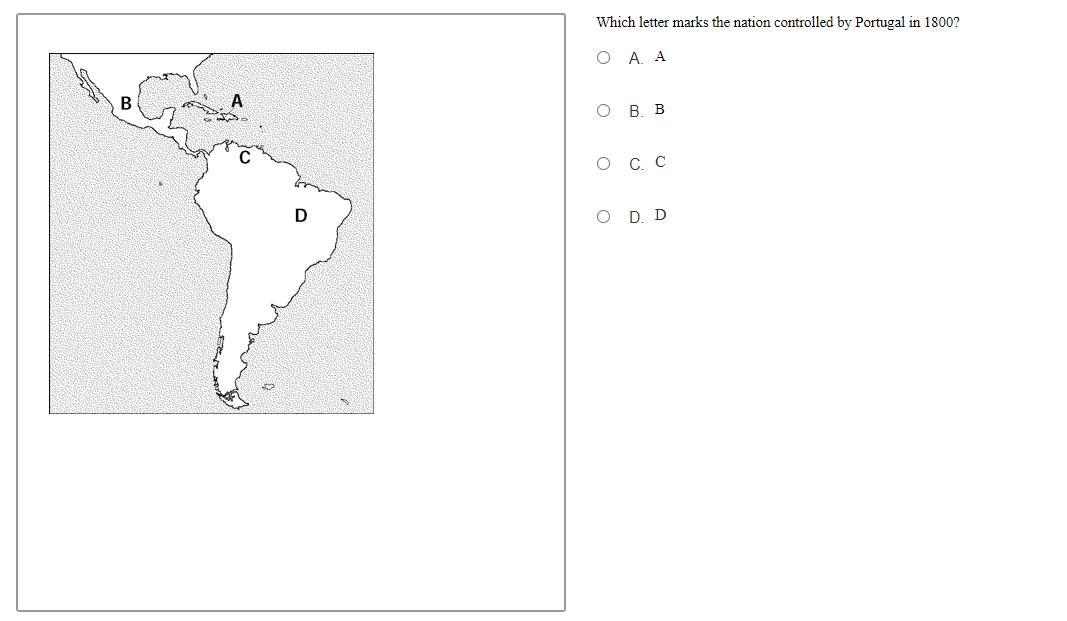 B
A
C
D

Which letter marks the nation controlled by Portugal in 1800?

A. A

B. B

C. C

D. D